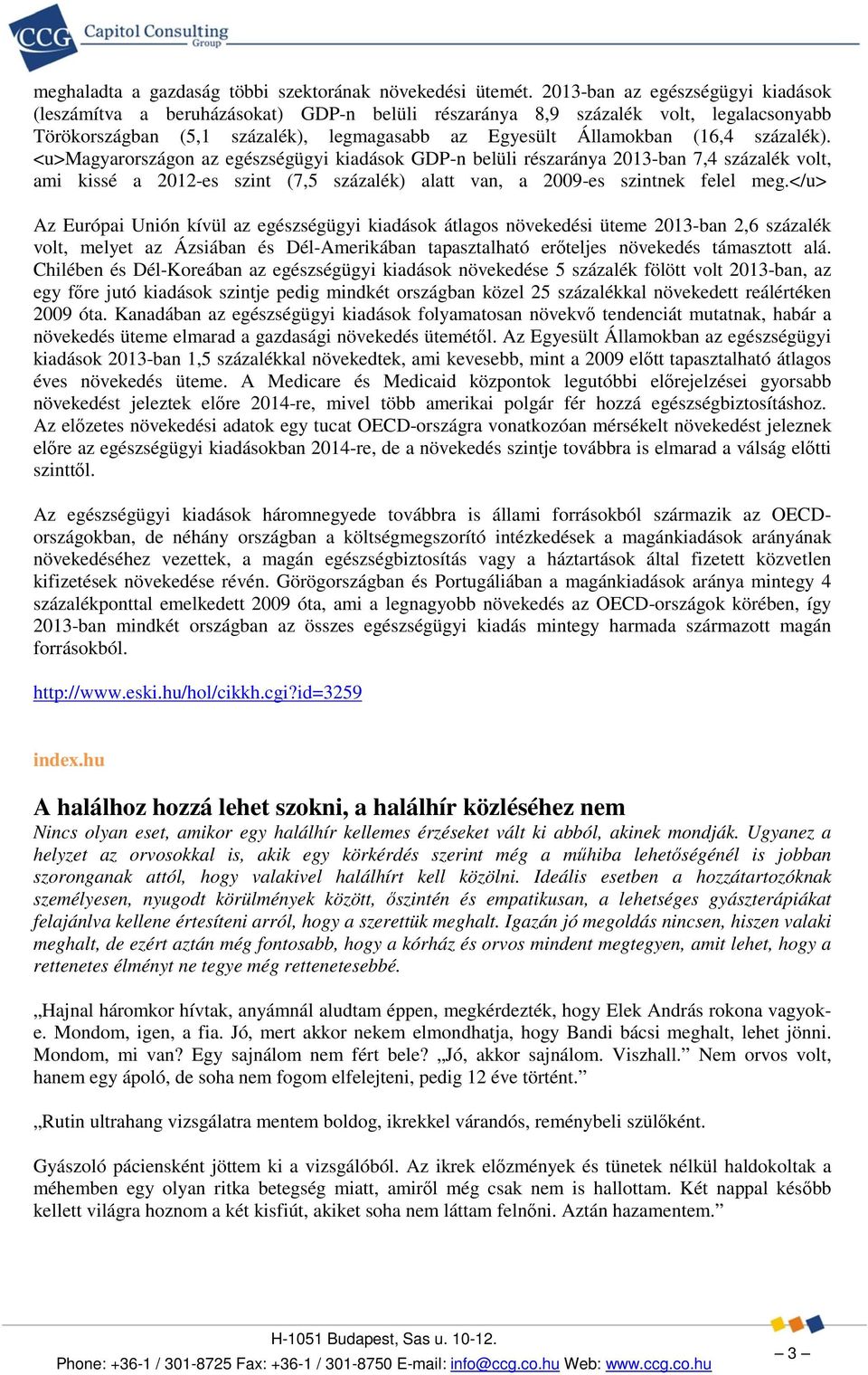 CCG Capitol Consulting Group

meghaladta a gazdaság többi szektorának növekedési ütemét. 2013-ban az egészségügyi kiadások (leszámítva a beruházásokat) GDP-n belüli részaránya 8,9 százalék volt, legalacsonyabb Törökországban (5,1 százalék), legmagasabb az Egyesült Államokban (16,4 százalék). <u>Magyarországon az egészségügyi kiadások GDP-n belüli részaránya 2013-ban 7,4 százalék volt, ami kissé a 2012-es szint (7,5 százalék) alatt van, a 2009-es szintnek felel meg.</u>

Az Európai Unión kívül az egészségügyi kiadások átlagos növekedési üteme 2013-ban 2,6 százalék volt, melyet az Ázsiában és Dél-Amerikában tapasztalható erőteljes növekedés támasztott alá. Chilében és Dél-Koreában az egészségügyi kiadások növekedése 5 százalék fölött volt 2013-ban, az egy főre jutó kiadások szintje pedig mindkét országban közel 25 százalékkal növekedett reálértéken 2009 óta. Kanadában az egészségügyi kiadások folyamatosan növekvő tendenciát mutatnak, habár a növekedés üteme elmarad a gazdasági növekedés ütemétől. Az Egyesült Államokban az egészségügyi kiadások 2013-ban 1,5 százalékkal növekedtek, ami kevesebb, mint a 2009 előtt tapasztalható átlagos éves növekedés üteme. A Medicare és Medicaid központok legutóbbi előrejelzései gyorsabb növekedést jeleztek előre 2014-re, mivel több amerikai polgár fér hozzá egészségbiztosításhoz. Az előzetes növekedési adatok egy tucat OECD-országra vonatkozóan mérsékelt növekedést jeleznek előre az egészségügyi kiadásokban 2014-re, de a növekedés szintje továbbra is elmarad a válság előtti szinttől.

Az egészségügyi kiadások háromnegyede továbbra is állami forrásokból származik az OECD-országokban, de néhány országban a költségmegszorító intézkedések a magánkiadások arányának növekedéséhez vezettek, a magán egészségbiztosítás vagy a háztartások által fizetett közvetlen kifizetések növekedése révén. Görögországban és Portugáliában a magánkiadások aránya mintegy 4 százalékponttal emelkedett 2009 óta, ami a legnagyobb növekedés az OECD-országok körében, így 2013-ban mindkét országban az összes egészségügyi kiadás mintegy harmada származott magán forrásokból.

http://www.eski.hu/hol/cikkh.cgi?id=3259

index.hu

A halálhoz hozzá lehet szokni, a halálhír közléséhez nem
Nincs olyan eset, amikor egy halálhír kellemes érzéseket vált ki abból, akinek mondják. Ugyanez a helyzet az orvosokkal is, akik egy körkérdés szerint még a műhiba lehetőségénél is jobban szoronganak attól, hogy valakivel halálhírt kell közölni. Ideális esetben a hozzátartozóknak személyesen, nyugodt körülmények között, őszintén és empatikusan, a lehetséges gyászterápiákat felajánlva kellene értesíteni arról, hogy a szerettük meghalt. Igazán jó megoldás nincsen, hiszen valaki meghalt, de ezért aztán még fontosabb, hogy a kórház és orvos mindent megtegyen, amit lehet, hogy a rettenetes élményt ne tegye még rettenetesebbé.

„Hajnal háromkor hívtak, anyámnál aludtam éppen, megkérdezték, hogy Elek András rokona vagyok-e. Mondom, igen, a fia. Jó, mert akkor nekem elmondhatja, hogy Bandi bácsi meghalt, lehet jönni. Mondom, mi van? Egy sajnálom nem fért bele? „Jó, akkor sajnálom. Viszhall.” Nem orvos volt, hanem egy ápoló, de soha nem fogom elfelejteni, pedig 12 éve történt.”

„Rutin ultrahang vizsgálatra mentem boldog, ikrekkel várandós, reménybeli szülőként.

Gyászoló páciensként jöttem ki a vizsgálóból. Az ikrek előzmények és tünetek nélkül haldokoltak a méhemben egy olyan ritka betegség miatt, amiről még csak nem is hallottam. Két nappal később kellett világra hoznom a két kisfiút, akiket soha nem láttam felnőni. Aztán hazamentem.”

H-1051 Budapest, Sas u. 10-12.
Phone: +36-1 / 301-8725 Fax: +36-1 / 301-8750 E-mail: info@ccg.co.hu Web: www.ccg.co.hu
– 3 –